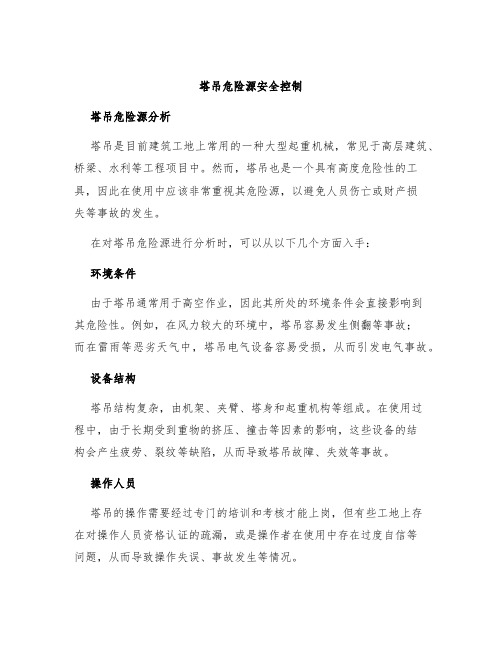 塔吊危险源安全控制

塔吊危险源分析

塔吊是目前建筑工地上常用的一种大型起重机械，常见于高层建筑、桥梁、水利等工程项目中。然而，塔吊也是一个具有高度危险性的工具，因此在使用中应该非常重视其危险源，以避免人员伤亡或财产损失等事故的发生。

在对塔吊危险源进行分析时，可以从以下几个方面入手：

环境条件

由于塔吊通常用于高空作业，因此其所处的环境条件会直接影响到其危险性。例如，在风力较大的环境中，塔吊容易发生侧翻等事故；而在雷雨等恶劣天气中，塔吊电气设备容易受损，从而引发电气事故。

设备结构

塔吊结构复杂，由机架、夹臂、塔身和起重机构等组成。在使用过程中，由于长期受到重物的挤压、撞击等因素的影响，这些设备的结构会产生疲劳、裂纹等缺陷，从而导致塔吊故障、失效等事故。

操作人员

塔吊的操作需要经过专门的培训和考核才能上岗，但有些工地上存在对操作人员资格认证的疏漏，或是操作者在使用中存在过度自信等问题，从而导致操作失误、事故发生等情况。